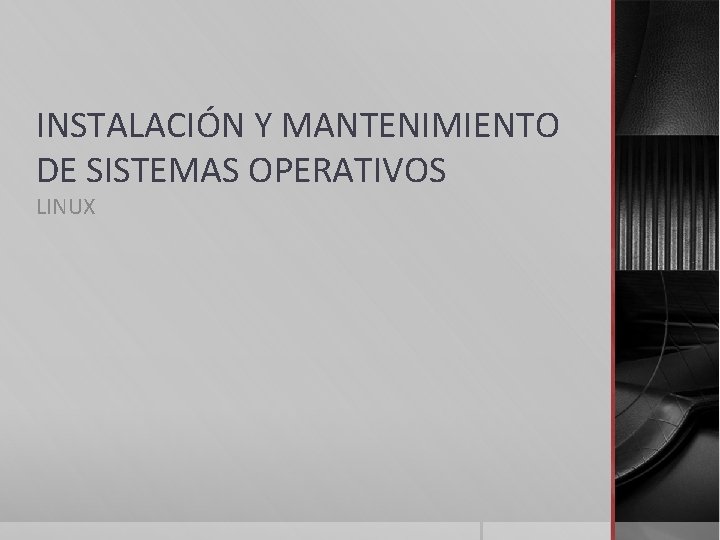 INSTALACIÓN Y MANTENIMIENTO DE SISTEMAS OPERATIVOS

LINUX